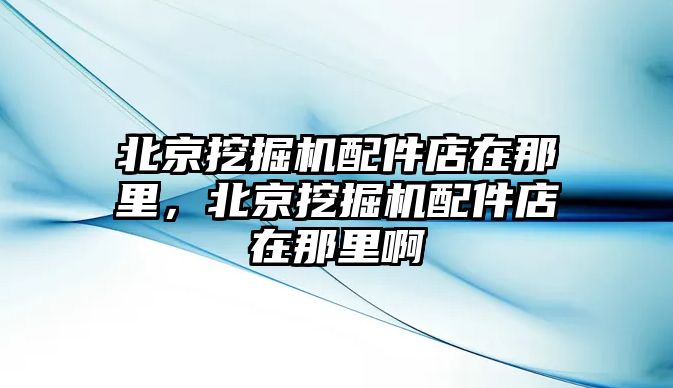 北京挖掘机配件店在那里，北京挖掘机配件店在那里啊